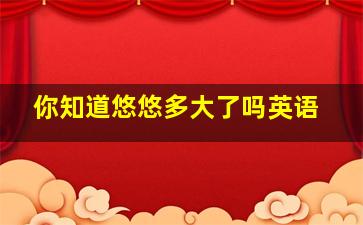 你知道悠悠多大了吗英语